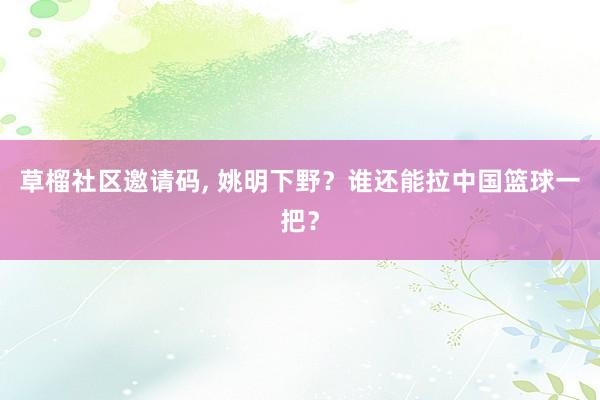 草榴社区邀请码, 姚明下野？谁还能拉中国篮球一把？